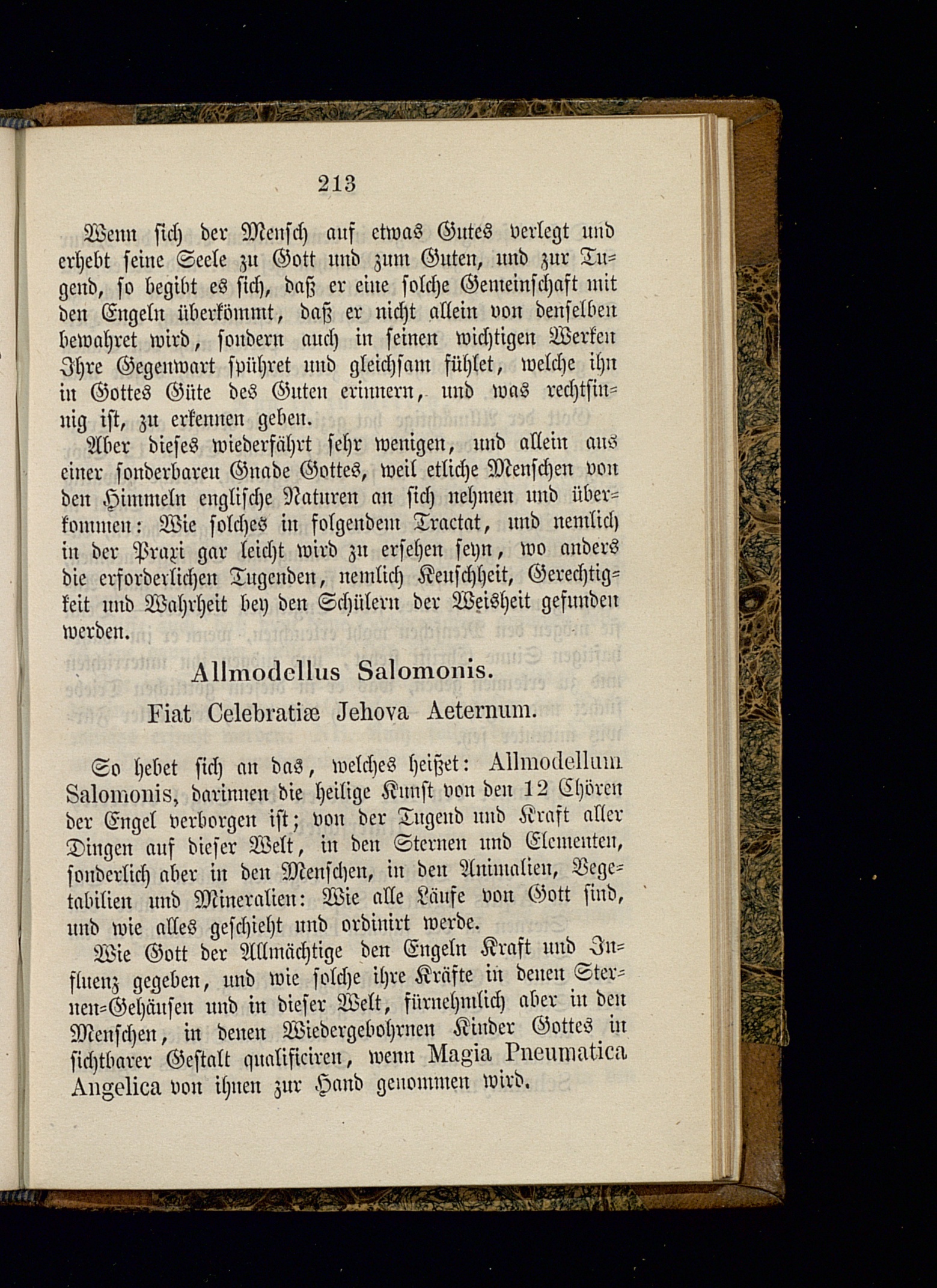 213

Wenn sich der Mensch auf etwas Gutes verlegt und erhebt seine Seele zu Gott und zum Guten, und zur Tugend, so begibt es sich, daß er eine solche Gemeinschaft mit den Engeln überkömmt, daß er nicht allein von denselben bewahret wird, sondern auch in seinen wichtigen Werken Ihre Gegenwart spühret und gleichsam fühlet, welche ihn in Gottes Güte des Guten erinnern, und was rechtsinnig ist, zu erkennen geben.

Aber dieses wiederfährt sehr wenigen, und allein aus einer sonderbaren Gnade Gottes, weil etliche Menschen von den Himmeln englische Naturen an sich nehmen und überkommen: Wie solches in folgendem Tractat, und nemlich in der Praxi gar leicht wird zu ersehen seyn, wo anders die erforderlichen Tugenden, nemlich Keuschheit, Gerechtigkeit und Wahrheit bey den Schülern der Weisheit gefunden werden.

Allmodellus Salomonis.

Fiat Celebratiæ Jehova Aeternum.

So hebet sich an das, welches heißet: Allmodellum Salomonis, darinnen die heilige Kunst von den 12 Chören der Engel verborgen ist; von der Tugend und Kraft aller Dingen auf dieser Welt, in den Sternen und Elementen, sonderlich aber in den Menschen, in den Animalien, Vegetabilien und Mineralien: Wie alle Läufe von Gott sind, und wie alles geschieht und ordinirt werde.

Wie Gott der Allmächtige den Engeln Kraft und Influenz gegeben, und wie solche ihre Kräfte in denen Sternen-Gehäusen und in dieser Welt, fürnehmlich aber in den Menschen, in denen Wiedergebohrnen Kinder Gottes in sichtbarer Gestalt qualificiren, wenn Magia Pneumatica Angelica von ihnen zur Hand genommen wird.